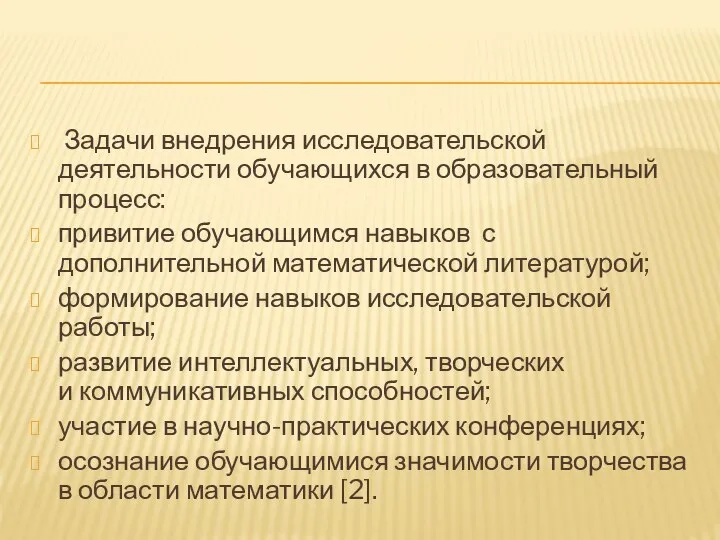 Задачи внедрения исследовательской деятельности обучающихся в образовательный процесс:

привитие обучающимся навыков с дополнительной математической литературой;

формирование навыков исследовательской работы;

развитие интеллектуальных, творческих и коммуникативных способностей;

участие в научно-практических конференциях;

осознание обучающимися значимости творчества в области математики [2].